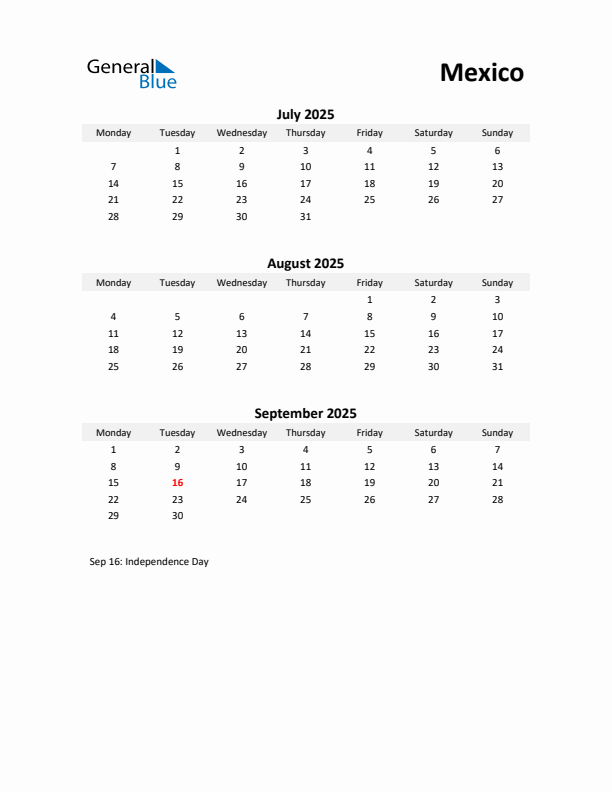 General Blue

Mexico

July 2025

| Monday | Tuesday | Wednesday | Thursday | Friday | Saturday | Sunday |
|---|---|---|---|---|---|---|
| | 1 | 2 | 3 | 4 | 5 | 6 |
| 7 | 8 | 9 | 10 | 11 | 12 | 13 |
| 14 | 15 | 16 | 17 | 18 | 19 | 20 |
| 21 | 22 | 23 | 24 | 25 | 26 | 27 |
| 28 | 29 | 30 | 31 | | | |

August 2025

| Monday | Tuesday | Wednesday | Thursday | Friday | Saturday | Sunday |
|---|---|---|---|---|---|---|
| | | | | 1 | 2 | 3 |
| 4 | 5 | 6 | 7 | 8 | 9 | 10 |
| 11 | 12 | 13 | 14 | 15 | 16 | 17 |
| 18 | 19 | 20 | 21 | 22 | 23 | 24 |
| 25 | 26 | 27 | 28 | 29 | 30 | 31 |

September 2025

| Monday | Tuesday | Wednesday | Thursday | Friday | Saturday | Sunday |
|---|---|---|---|---|---|---|
| 1 | 2 | 3 | 4 | 5 | 6 | 7 |
| 8 | 9 | 10 | 11 | 12 | 13 | 14 |
| 15 | 16 | 17 | 18 | 19 | 20 | 21 |
| 22 | 23 | 24 | 25 | 26 | 27 | 28 |
| 29 | 30 | | | | | |

Sep 16: Independence Day